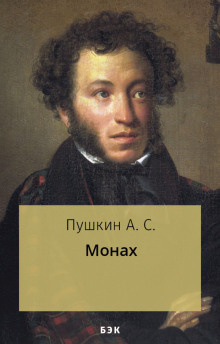 Пушкин А. С.

Монах

БЭК